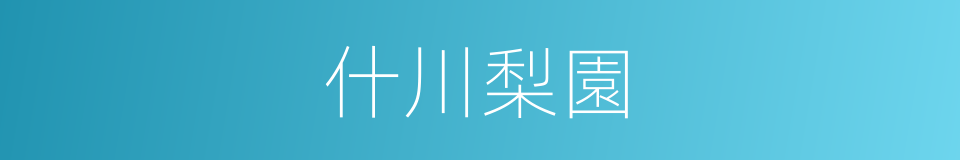 什川梨園